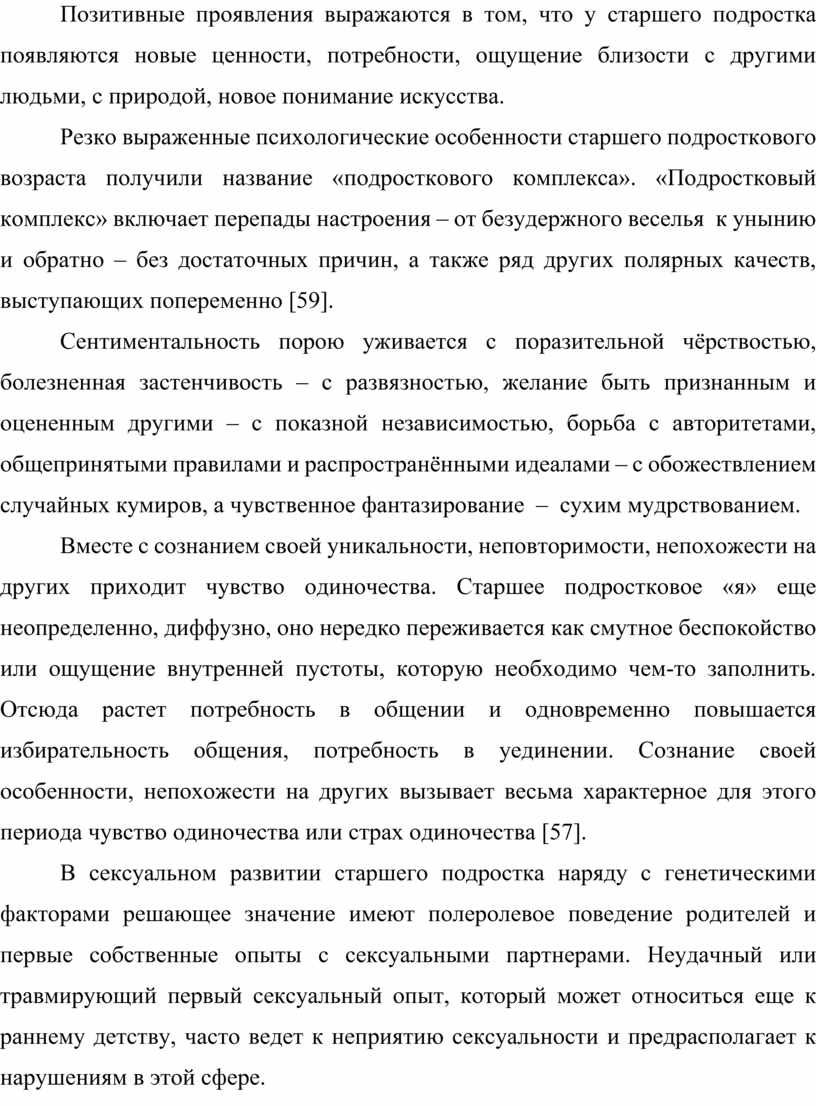 Позитивные проявления выражаются в том, что у старшего подростка появляются новые ценности, потребности, ощущение близости с другими людьми, с природой, новое понимание искусства.

Резко выраженные психологические особенности старшего подросткового возраста получили название «подросткового комплекса». «Подростковый комплекс» включает перепады настроения – от безудержного веселья к унынию и обратно – без достаточных причин, а также ряд других полярных качеств, выступающих попеременно [59].

Сентиментальность порою уживается с поразительной чёрствостью, болезненная застенчивость – с развязностью, желание быть признанным и оцененным другими – с показной независимостью, борьба с авторитетами, общепринятыми правилами и распространёнными идеалами – с обожествлением случайных кумиров, а чувственное фантазирование – сухим мудрствованием.

Вместе с сознанием своей уникальности, неповторимости, непохожести на других приходит чувство одиночества. Старшее подростковое «я» еще неопределенно, диффузно, оно нередко переживается как смутное беспокойство или ощущение внутренней пустоты, которую необходимо чем-то заполнить. Отсюда растет потребность в общении и одновременно повышается избирательность общения, потребность в уединении. Сознание своей особенности, непохожести на других вызывает весьма характерное для этого периода чувство одиночества или страх одиночества [57].

В сексуальном развитии старшего подростка наряду с генетическими факторами решающее значение имеют полеролевое поведение родителей и первые собственные опыты с сексуальными партнерами. Неудачный или травмирующий первый сексуальный опыт, который может относиться еще к раннему детству, часто ведет к неприятию сексуальности и предрасполагает к нарушениям в этой сфере.